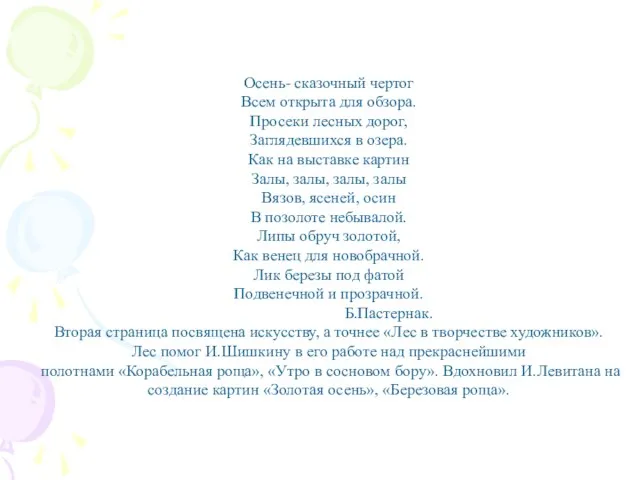 Осень- сказочный чертог
Всем открыта для обзора.
Просеки лесных дорог,
Заглядевшихся в озера.
Как на выставке картин
Залы, залы, залы, залы
Вязов, ясеней, осин
В позолоте небывалой.
Липы обруч золотой,
Как венец для новобрачной.
Лик березы под фатой
Подвенечной и прозрачной.
Б.Пастернак.

Вторая страница посвящена искусству, а точнее «Лес в творчестве художников». Лес помог И.Шишкину в его работе над прекраснейшими полотнами «Корабельная роща», «Утро в сосновом бору». Вдохновил И.Левитана на создание картин «Золотая осень», «Березовая роща».